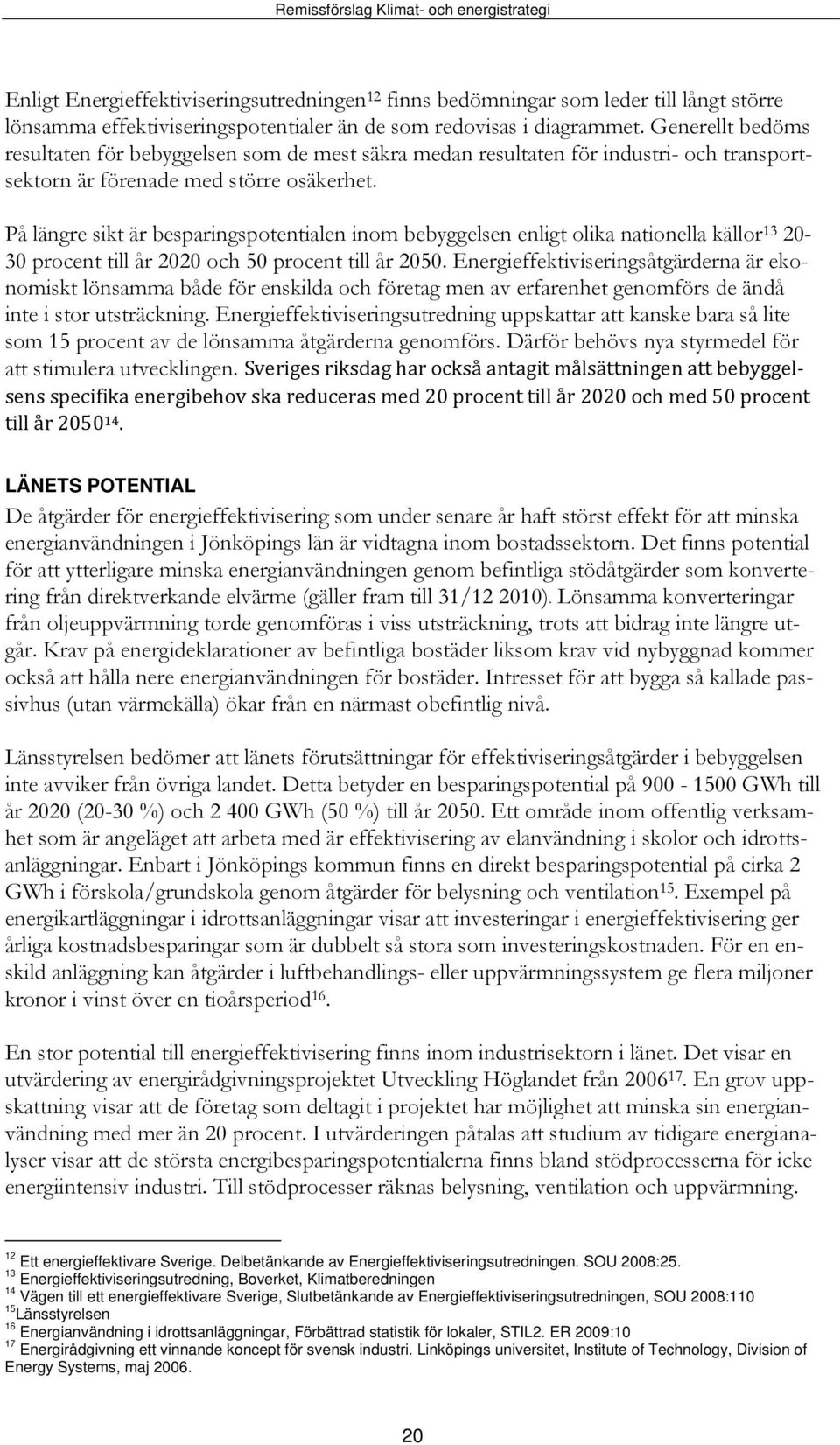 Remissförslag Klimat- och energistrategi

Enligt Energieffektiviseringsutredningen$^{12}$ finns bedömningar som leder till långt större lönsamma effektiviseringspotentialer än de som redovisas i diagrammet. Generellt bedöms resultaten för bebyggelsen som de mest säkra medan resultaten för industri- och transportsektorn är förenade med större osäkerhet.

På längre sikt är besparingspotentialen inom bebyggelsen enligt olika nationella källor$^{13}$ 20-30 procent till år 2020 och 50 procent till år 2050. Energieffektiviseringsåtgärderna är ekonomiskt lönsamma både för enskilda och företag men av erfarenhet genomförs de ändå inte i stor utsträckning. Energieffektiviseringsutredning uppskattar att kanske bara så lite som 15 procent av de lönsamma åtgärderna genomförs. Därför behövs nya styrmedel för att stimulera utvecklingen. Sveriges riksdag har också antagit målsättningen att bebyggelsens specifika energibehov ska reduceras med 20 procent till år 2020 och med 50 procent till år 2050$^{14}$.

LÄNETS POTENTIAL
De åtgärder för energieffektivisering som under senare år haft störst effekt för att minska energianvändningen i Jönköpings län är vidtagna inom bostadssektorn. Det finns potential för att ytterligare minska energianvändningen genom befintliga stödåtgärder som konvertering från direktverkande elvärme (gäller fram till 31/12 2010). Lönsamma konverteringar från oljeuppvärmning torde genomföras i viss utsträckning, trots att bidrag inte längre utgår. Krav på energideklarationer av befintliga bostäder liksom krav vid nybyggnad kommer också att hålla nere energianvändningen för bostäder. Intresset för att bygga så kallade passivhus (utan värmekälla) ökar från en närmast obefintlig nivå.

Länsstyrelsen bedömer att länets förutsättningar för effektiviseringsåtgärder i bebyggelsen inte avviker från övriga landet. Detta betyder en besparingspotential på 900 - 1500 GWh till år 2020 (20-30 %) och 2 400 GWh (50 %) till år 2050. Ett område inom offentlig verksamhet som är angeläget att arbeta med är effektivisering av elanvändning i skolor och idrottsanläggningar. Enbart i Jönköpings kommun finns en direkt besparingspotential på cirka 2 GWh i förskola/grundskola genom åtgärder för belysning och ventilation$^{15}$. Exempel på energikartläggningar i idrottsanläggningar visar att investeringar i energieffektivisering ger årliga kostnadsbesparingar som är dubbelt så stora som investeringskostnaden. För en enskild anläggning kan åtgärder i luftbehandlings- eller uppvärmningssystem ge flera miljoner kronor i vinst över en tioårsperiod$^{16}$.

En stor potential till energieffektivisering finns inom industrisektorn i länet. Det visar en utvärdering av energirådgivningsprojektet Utveckling Höglandet från 2006$^{17}$. En grov uppskattning visar att de företag som deltagit i projektet har möjlighet att minska sin energianvändning med mer än 20 procent. I utvärderingen påtalas att studium av tidigare energianalyser visar att de största energibesparingspotentialerna finns bland stödprocesserna för icke energiintensiv industri. Till stödprocesser räknas belysning, ventilation och uppvärmning.

$^{12}$ Ett energieffektivare Sverige. Delbetänkande av Energieffektiviseringsutredningen. SOU 2008:25.
$^{13}$ Energieffektiviseringsutredning, Boverket, Klimatberedningen
$^{14}$ Vägen till ett energieffektivare Sverige, Slutbetänkande av Energieffektiviseringsutredningen, SOU 2008:110
$^{15}$Länsstyrelsen
$^{16}$ Energianvändning i idrottsanläggningar, Förbättrad statistik för lokaler, STIL2. ER 2009:10
$^{17}$ Energirådgivning ett vinnande koncept för svensk industri. Linköpings universitet, Institute of Technology, Division of Energy Systems, maj 2006.

20